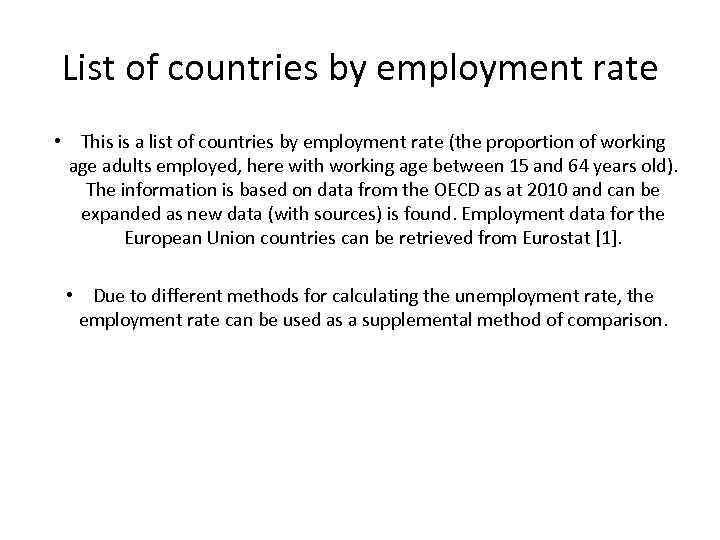 List of countries by employment rate

• This is a list of countries by employment rate (the proportion of working age adults employed, here with working age between 15 and 64 years old). The information is based on data from the OECD as at 2010 and can be expanded as new data (with sources) is found. Employment data for the European Union countries can be retrieved from Eurostat [1].

• Due to different methods for calculating the unemployment rate, the employment rate can be used as a supplemental method of comparison.